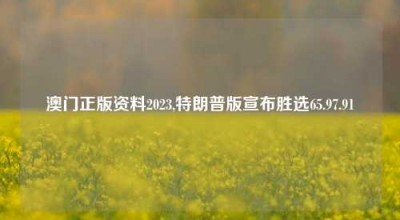 澳门正版资料2023,特朗普版宣布胜选65.97.91